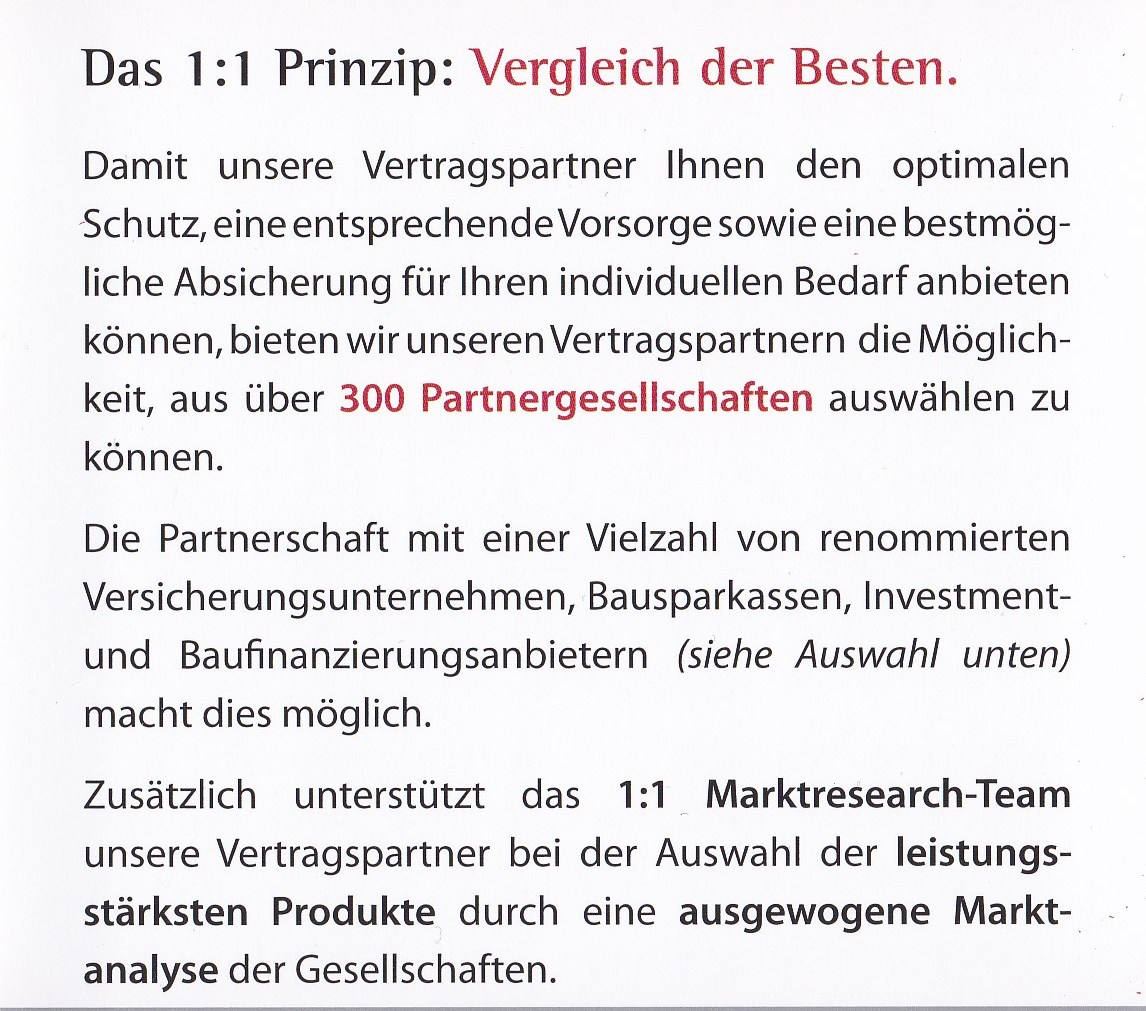 Das 1:1 Prinzip: Vergleich der Besten.

Damit unsere Vertragspartner Ihnen den optimalen Schutz, eine entsprechende Vorsorge sowie eine bestmögliche Absicherung für Ihren individuellen Bedarf anbieten können, bieten wir unseren Vertragspartnern die Möglichkeit, aus über 300 Partnergesellschaften auswählen zu können.

Die Partnerschaft mit einer Vielzahl von renommierten Versicherungsunternehmen, Bausparkassen, Investment- und Baufinanzierungsanbietern (siehe Auswahl unten) macht dies möglich.

Zusätzlich unterstützt das 1:1 Marktresearch-Team unsere Vertragspartner bei der Auswahl der leistungsstärksten Produkte durch eine ausgewogene Marktanalyse der Gesellschaften.